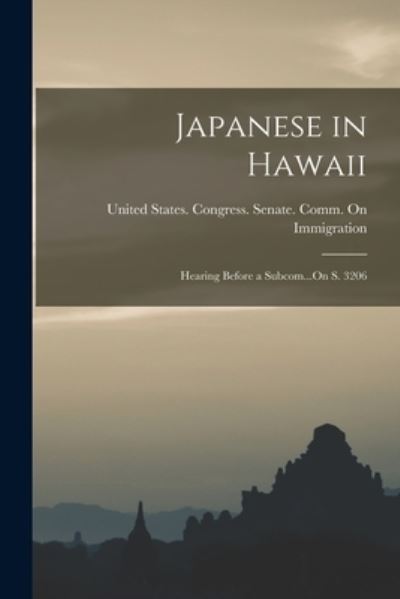 Japanese in Hawaii

United States. Congress. Senate. Comm. On Immigration

Hearing Before a Subcom...On S. 3206